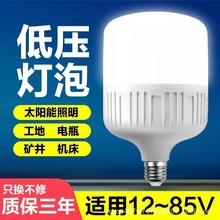 低压
灯泡

太阳能照明

工地　电瓶

矿井　机床

只换不修
质保三年

适用12~85V